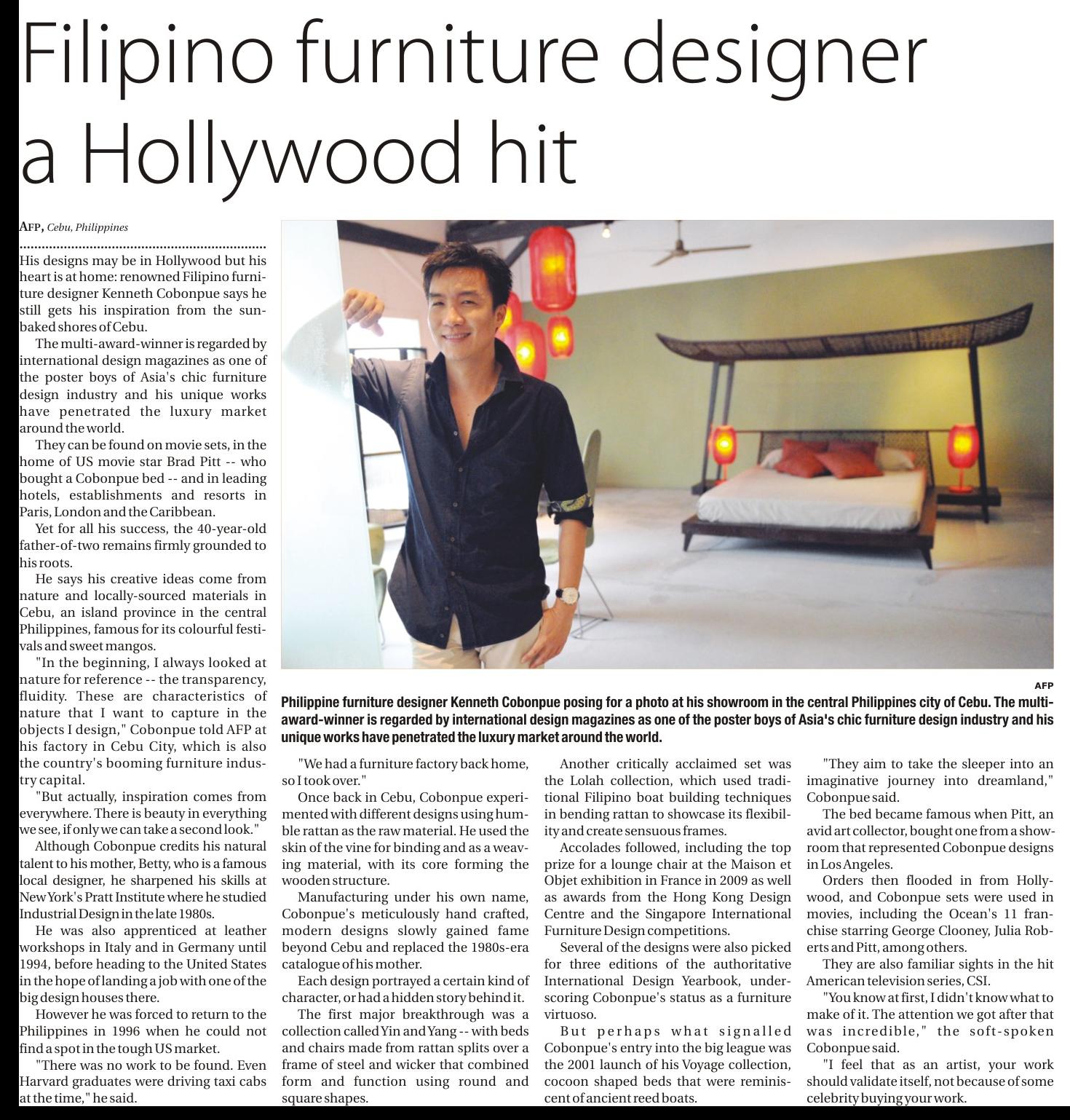 Filipino furniture designer a Hollywood hit

AFP, Cebu, Philippines

His designs may be in Hollywood but his heart is at home: renowned Filipino furniture designer Kenneth Cobonpue says he still gets his inspiration from the sunbaked shores of Cebu.

The multi-award-winner is regarded by international design magazines as one of the poster boys of Asia's chic furniture design industry and his unique works have penetrated the luxury market around the world.

They can be found on movie sets, in the home of US movie star Brad Pitt -- who bought a Cobonpue bed -- and in leading hotels, establishments and resorts in Paris, London and the Caribbean.

Yet for all his success, the 40-year-old father-of-two remains firmly grounded to his roots.

He says his creative ideas come from nature and locally-sourced materials in Cebu, an island province in the central Philippines, famous for its colourful festivals and sweet mangos.

"In the beginning, I always looked at nature for reference -- the transparency, fluidity. These are characteristics of nature that I want to capture in the objects I design," Cobonpue told AFP at his factory in Cebu City, which is also the country's booming furniture industry capital.

"But actually, inspiration comes from everywhere. There is beauty in everything we see, if only we can take a second look."

Although Cobonpue credits his natural talent to his mother, Betty, who is a famous local designer, he sharpened his skills at New York's Pratt Institute where he studied Industrial Design in the late 1980s.

He was also apprenticed at leather workshops in Italy and in Germany until 1994, before heading to the United States in the hope of landing a job with one of the big design houses there.

However he was forced to return to the Philippines in 1996 when he could not find a spot in the tough US market.

"There was no work to be found. Even Harvard graduates were driving taxi cabs at the time," he said.

AFP

Philippine furniture designer Kenneth Cobonpue posing for a photo at his showroom in the central Philippines city of Cebu. The multi-award-winner is regarded by international design magazines as one of the poster boys of Asia's chic furniture design industry and his unique works have penetrated the luxury market around the world.

"We had a furniture factory back home, so I took over."

Once back in Cebu, Cobonpue experimented with different designs using humble rattan as the raw material. He used the skin of the vine for binding and as a weaving material, with its core forming the wooden structure.

Manufacturing under his own name, Cobonpue's meticulously hand crafted, modern designs slowly gained fame beyond Cebu and replaced the 1980s-era catalogue of his mother.

Each design portrayed a certain kind of character, or had a hidden story behind it.

The first major breakthrough was a collection called Yin and Yang -- with beds and chairs made from rattan splits over a frame of steel and wicker that combined form and function using round and square shapes.

Another critically acclaimed set was the Lolah collection, which used traditional Filipino boat building techniques in bending rattan to showcase its flexibility and create sensuous frames.

Accolades followed, including the top prize for a lounge chair at the Maison et Objet exhibition in France in 2009 as well as awards from the Hong Kong Design Centre and the Singapore International Furniture Design competitions.

Several of the designs were also picked for three editions of the authoritative International Design Yearbook, underscoring Cobonpue's status as a furniture virtuoso.

But perhaps what signalled Cobonpue's entry into the big league was the 2001 launch of his Voyage collection, cocoon shaped beds that were reminiscent of ancient reed boats.

"They aim to take the sleeper into an imaginative journey into dreamland," Cobonpue said.

The bed became famous when Pitt, an avid art collector, bought one from a showroom that represented Cobonpue designs in Los Angeles.

Orders then flooded in from Hollywood, and Cobonpue sets were used in movies, including the Ocean's 11 franchise starring George Clooney, Julia Roberts and Pitt, among others.

They are also familiar sights in the hit American television series, CSI.

"You know at first, I didn't know what to make of it. The attention we got after that was incredible," the soft-spoken Cobonpue said.

"I feel that as an artist, your work should validate itself, not because of some celebrity buying your work.